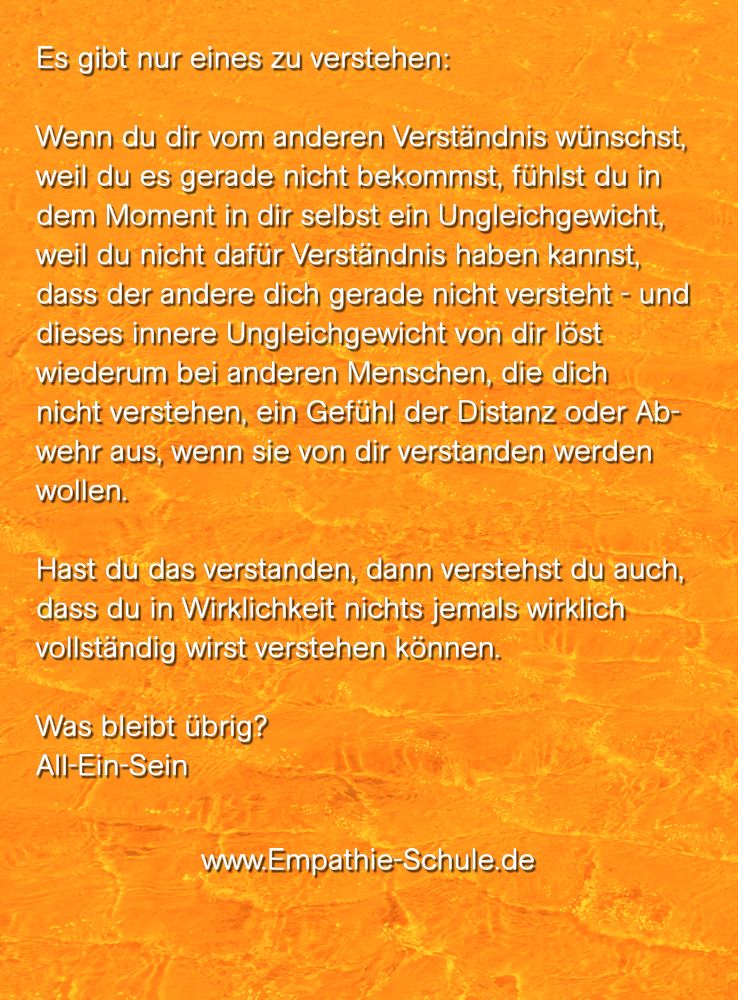 Es gibt nur eines zu verstehen:

Wenn du dir vom anderen Verständnis wünschst, weil du es gerade nicht bekommst, fühlst du in dem Moment in dir selbst ein Ungleichgewicht, weil du nicht dafür Verständnis haben kannst, dass der andere dich gerade nicht versteht - und dieses innere Ungleichgewicht von dir löst wiederum bei anderen Menschen, die dich nicht verstehen, ein Gefühl der Distanz oder Abwehr aus, wenn sie von dir verstanden werden wollen.

Hast du das verstanden, dann verstehst du auch, dass du in Wirklichkeit nichts jemals wirklich vollständig wirst verstehen können.

Was bleibt übrig?
All-Ein-Sein

www.Empathie-Schule.de